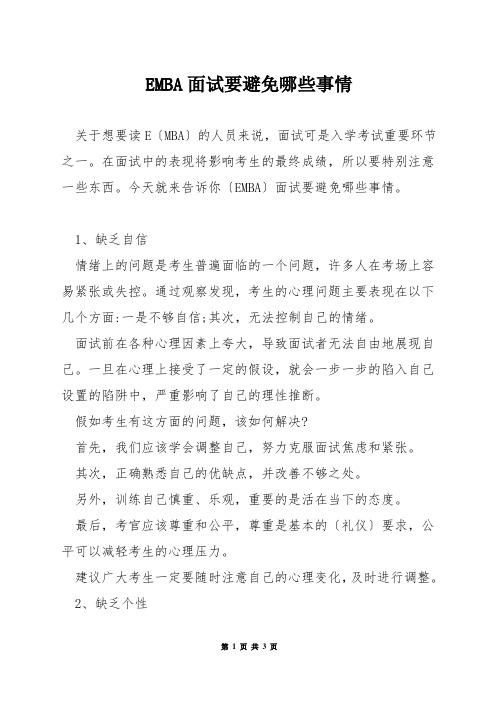 EMBA面试要避免哪些事情

关于想要读E〔MBA〕的人员来说，面试可是入学考试重要环节之一。在面试中的表现将影响考生的最终成绩，所以要特别注意一些东西。今天就来告诉你〔EMBA〕面试要避免哪些事情。

1、缺乏自信

情绪上的问题是考生普遍面临的一个问题，许多人在考场上容易紧张或失控。通过观察发现，考生的心理问题主要表现在以下几个方面:一是不够自信;其次，无法控制自己的情绪。

面试前在各种心理因素上夸大，导致面试者无法自由地展现自己。一旦在心理上接受了一定的假设，就会一步一步的陷入自己设置的陷阱中，严重影响了自己的理性推断。

假如考生有这方面的问题，该如何解决?

首先，我们应该学会调整自己，努力克服面试焦虑和紧张。

其次，正确熟悉自己的优缺点，并改善不够之处。

另外，训练自己慎重、乐观，重要的是活在当下的态度。

最后，考官应该尊重和公平，尊重是基本的〔礼仪〕要求，公平可以减轻考生的心理压力。

建议广大考生一定要随时注意自己的心理变化，及时进行调整。

2、缺乏个性

第 1 页 共 3 页